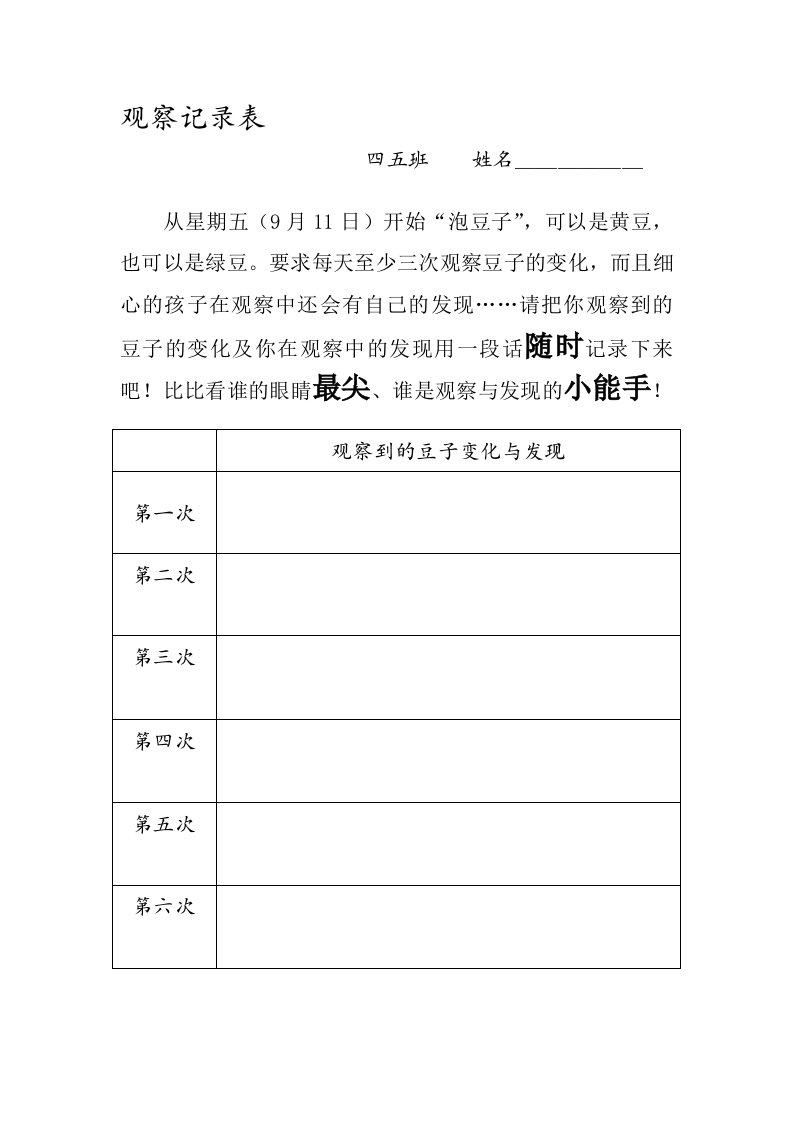 观察记录表

四五班　　姓名____________

从星期五（9月11日）开始“泡豆子”，可以是黄豆，也可以是绿豆。要求每天至少三次观察豆子的变化，而且细心的孩子在观察中还会有自己的发现……请把你观察到的豆子的变化及你在观察中的发现用一段话随时记录下来吧！比比看谁的眼睛最尖、谁是观察与发现的小能手！

| | 观察到的豆子变化与发现 |
|---|---|
| 第一次 | |
| 第二次 | |
| 第三次 | |
| 第四次 | |
| 第五次 | |
| 第六次 | |